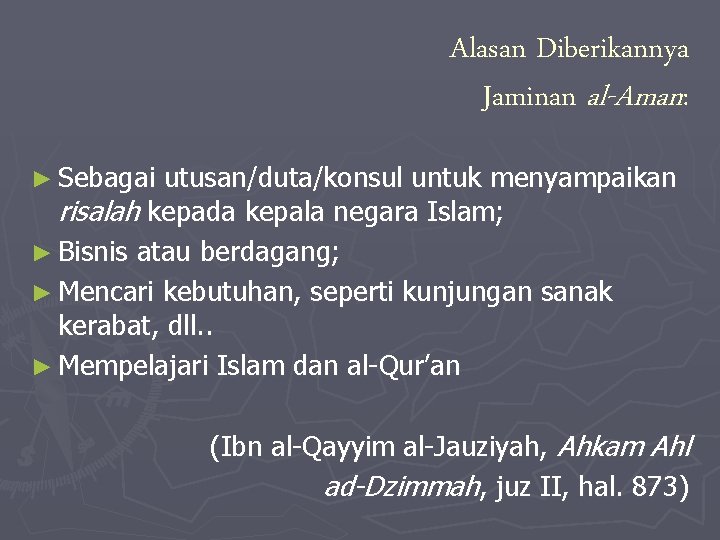 Alasan Diberikannya
Jaminan al-Aman:

► Sebagai utusan/duta/konsul untuk menyampaikan risalah kepada kepala negara Islam;
► Bisnis atau berdagang;
► Mencari kebutuhan, seperti kunjungan sanak kerabat, dll..
► Mempelajari Islam dan al-Qur'an

(Ibn al-Qayyim al-Jauziyah, Ahkam Ahl ad-Dzimmah, juz II, hal. 873)